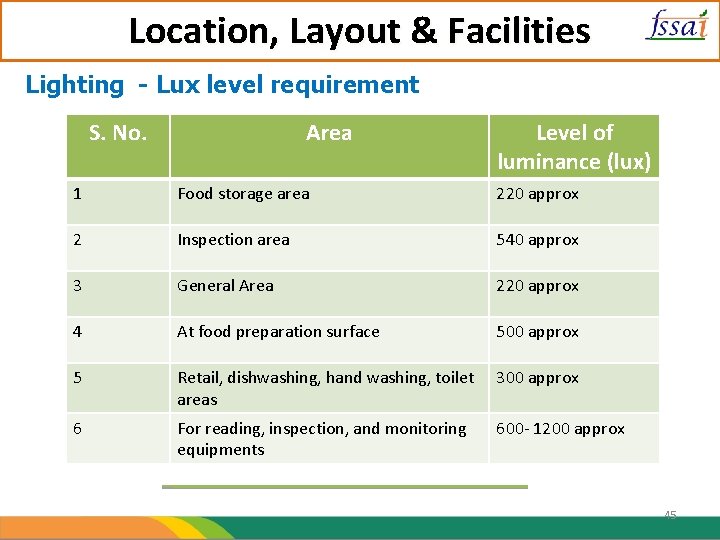 Location, Layout & Facilities

fssai

Lighting - Lux level requirement

| S. No. | Area | Level of luminance (lux) |
|---|---|---|
| 1 | Food storage area | 220 approx |
| 2 | Inspection area | 540 approx |
| 3 | General Area | 220 approx |
| 4 | At food preparation surface | 500 approx |
| 5 | Retail, dishwashing, hand washing, toilet areas | 300 approx |
| 6 | For reading, inspection, and monitoring equipments | 600- 1200 approx |

45